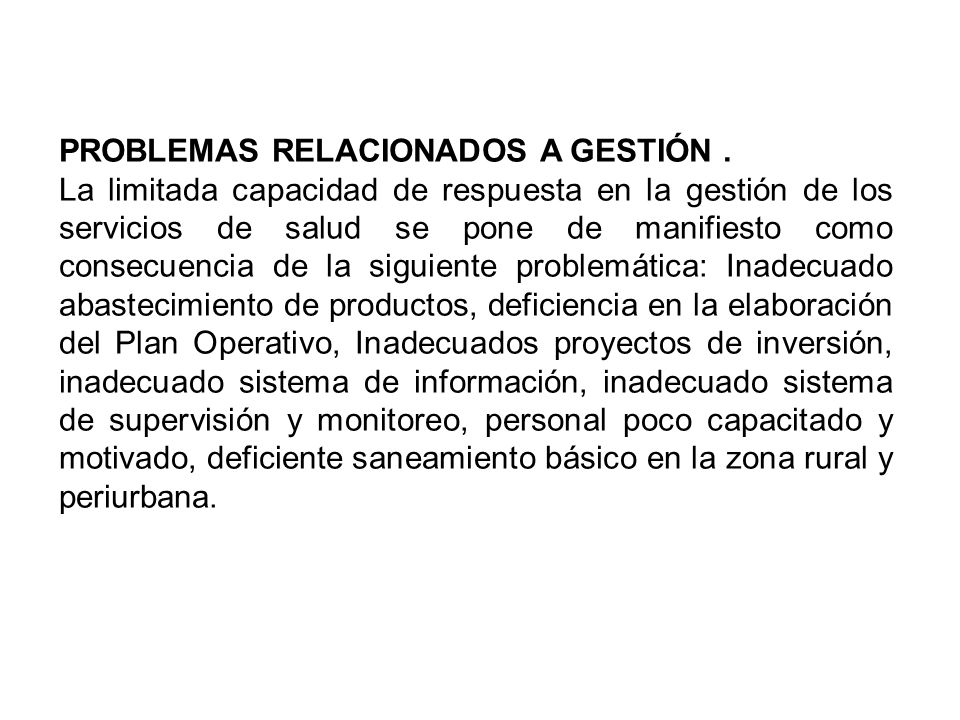 PROBLEMAS RELACIONADOS A GESTIÓN .
La limitada capacidad de respuesta en la gestión de los servicios de salud se pone de manifiesto como consecuencia de la siguiente problemática: Inadecuado abastecimiento de productos, deficiencia en la elaboración del Plan Operativo, Inadecuados proyectos de inversión, inadecuado sistema de información, inadecuado sistema de supervisión y monitoreo, personal poco capacitado y motivado, deficiente saneamiento básico en la zona rural y periurbana.